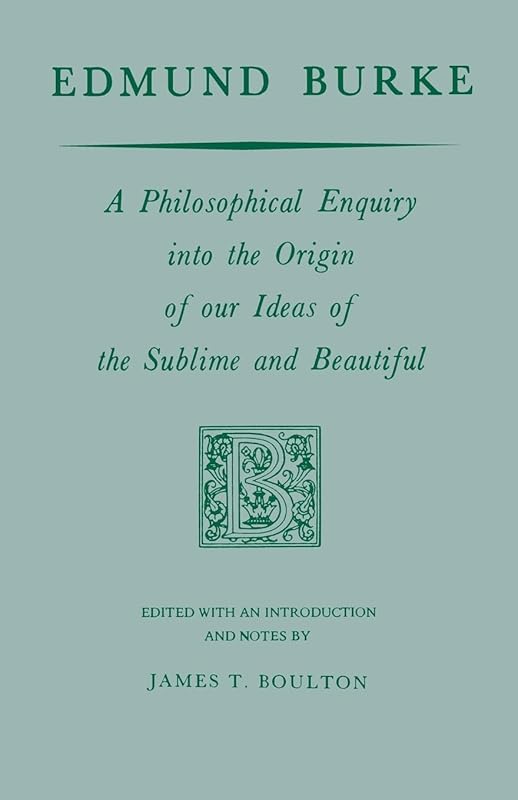 EDMUND BURKE

A Philosophical Enquiry into the Origin of our Ideas of the Sublime and Beautiful

B

EDITED WITH AN INTRODUCTION AND NOTES BY

JAMES T. BOULTON